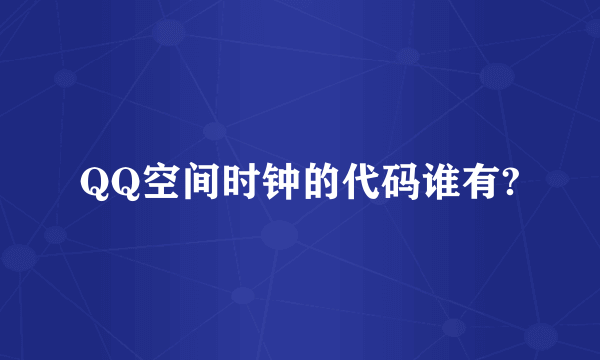 QQ空间时钟的代码谁有?